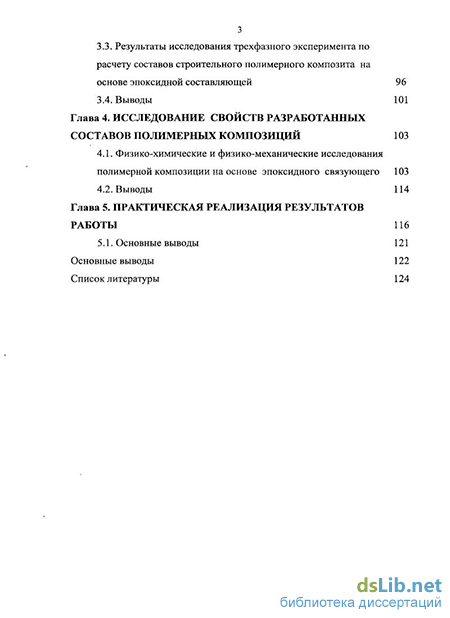 3

3.3. Результаты исследования трехфазного эксперимента по расчету составов строительного полимерного композита на основе эпоксидной составляющей 96

3.4. Выводы 101

Глава 4. ИССЛЕДОВАНИЕ СВОЙСТВ РАЗРАБОТАННЫХ СОСТАВОВ ПОЛИМЕРНЫХ КОМПОЗИЦИЙ 103

4.1. Физико-химические и физико-механические исследования полимерной композиции на основе эпоксидного связующего 103

4.2. Выводы 114

Глава 5. ПРАКТИЧЕСКАЯ РЕАЛИЗАЦИЯ РЕЗУЛЬТАТОВ РАБОТЫ 116

5.1. Основные выводы 121

Основные выводы 122

Список литературы 124

dsLib.net
библиотека диссертаций